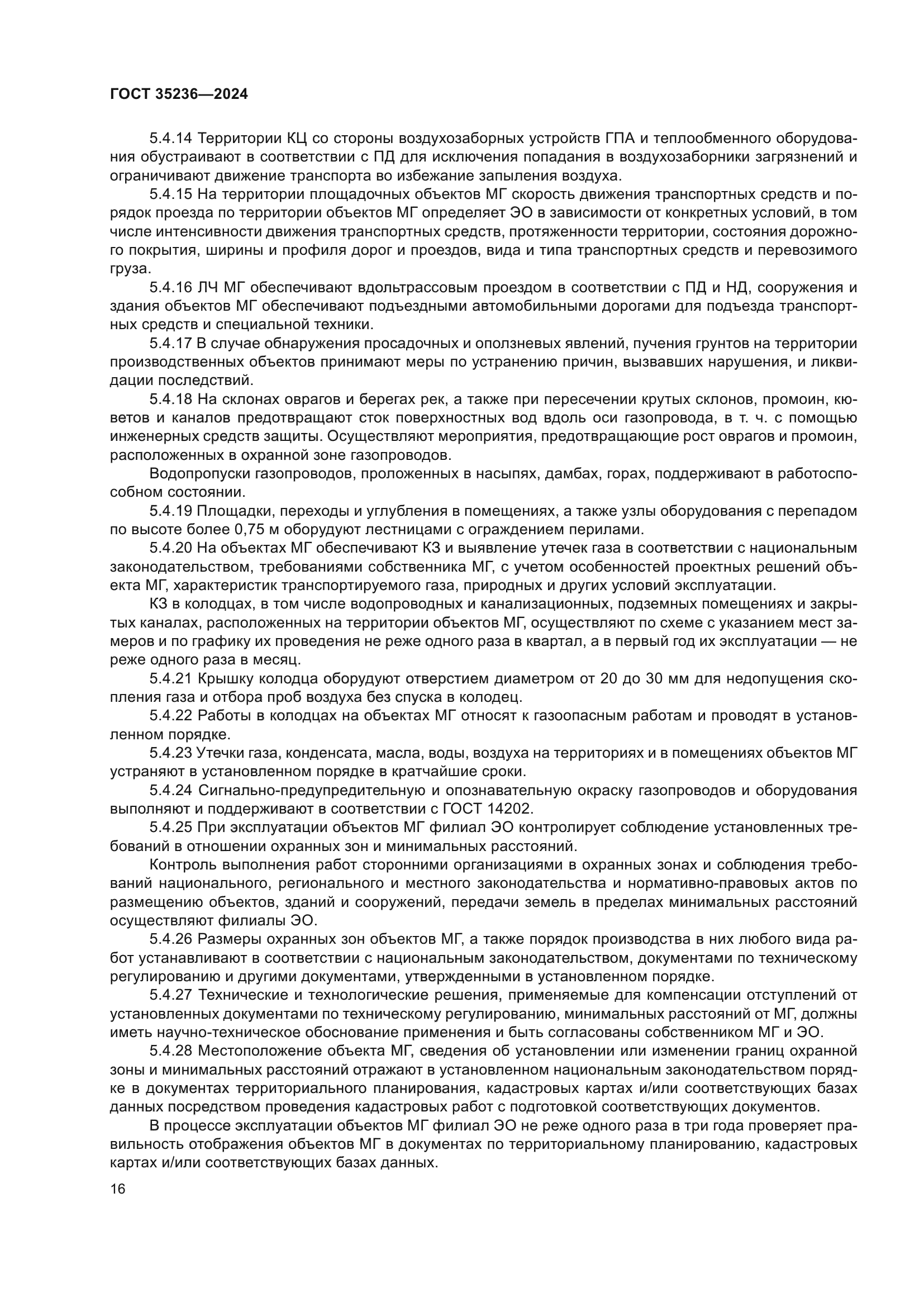 ГОСТ 35236—2024

5.4.14 Территории КЦ со стороны воздухозаборных устройств ГПА и теплообменного оборудования обустраивают в соответствии с ПД для исключения попадания в воздухозаборники загрязнений и ограничивают движение транспорта во избежание запыления воздуха.

5.4.15 На территории площадочных объектов МГ скорость движения транспортных средств и порядок проезда по территории объектов МГ определяет ЭО в зависимости от конкретных условий, в том числе интенсивности движения транспортных средств, протяженности территории, состояния дорожного покрытия, ширины и профиля дорог и проездов, вида и типа транспортных средств и перевозимого груза.

5.4.16 ЛЧ МГ обеспечивают вдольтрассовым проездом в соответствии с ПД и НД, сооружения и здания объектов МГ обеспечивают подъездными автомобильными дорогами для подъезда транспортных средств и специальной техники.

5.4.17 В случае обнаружения просадочных и оползневых явлений, пучения грунтов на территории производственных объектов принимают меры по устранению причин, вызвавших нарушения, и ликвидации последствий.

5.4.18 На склонах оврагов и берегах рек, а также при пересечении крутых склонов, промоин, кюветов и каналов предотвращают сток поверхностных вод вдоль оси газопровода, в т. ч. с помощью инженерных средств защиты. Осуществляют мероприятия, предотвращающие рост оврагов и промоин, расположенных в охранной зоне газопроводов.

Водопропуски газопроводов, проложенных в насыпях, дамбах, горах, поддерживают в работоспособном состоянии.

5.4.19 Площадки, переходы и углубления в помещениях, а также узлы оборудования с перепадом по высоте более 0,75 м оборудуют лестницами с ограждением перилами.

5.4.20 На объектах МГ обеспечивают КЗ и выявление утечек газа в соответствии с национальным законодательством, требованиями собственника МГ, с учетом особенностей проектных решений объекта МГ, характеристик транспортируемого газа, природных и других условий эксплуатации.

КЗ в колодцах, в том числе водопроводных и канализационных, подземных помещениях и закрытых каналах, расположенных на территории объектов МГ, осуществляют по схеме с указанием мест замеров и по графику их проведения не реже одного раза в квартал, а в первый год их эксплуатации — не реже одного раза в месяц.

5.4.21 Крышку колодца оборудуют отверстием диаметром от 20 до 30 мм для недопущения скопления газа и отбора проб воздуха без спуска в колодец.

5.4.22 Работы в колодцах на объектах МГ относят к газоопасным работам и проводят в установленном порядке.

5.4.23 Утечки газа, конденсата, масла, воды, воздуха на территориях и в помещениях объектов МГ устраняют в установленном порядке в кратчайшие сроки.

5.4.24 Сигнально-предупредительную и опознавательную окраску газопроводов и оборудования выполняют и поддерживают в соответствии с ГОСТ 14202.

5.4.25 При эксплуатации объектов МГ филиал ЭО контролирует соблюдение установленных требований в отношении охранных зон и минимальных расстояний.

Контроль выполнения работ сторонними организациями в охранных зонах и соблюдения требований национального, регионального и местного законодательства и нормативно-правовых актов по размещению объектов, зданий и сооружений, передачи земель в пределах минимальных расстояний осуществляют филиалы ЭО.

5.4.26 Размеры охранных зон объектов МГ, а также порядок производства в них любого вида работ устанавливают в соответствии с национальным законодательством, документами по техническому регулированию и другими документами, утвержденными в установленном порядке.

5.4.27 Технические и технологические решения, применяемые для компенсации отступлений от установленных документами по техническому регулированию, минимальных расстояний от МГ, должны иметь научно-техническое обоснование применения и быть согласованы собственником МГ и ЭО.

5.4.28 Местоположение объекта МГ, сведения об установлении или изменении границ охранной зоны и минимальных расстояний отражают в установленном национальным законодательством порядке в документах территориального планирования, кадастровых картах и/или соответствующих базах данных посредством проведения кадастровых работ с подготовкой соответствующих документов.

В процессе эксплуатации объектов МГ филиал ЭО не реже одного раза в три года проверяет правильность отображения объектов МГ в документах по территориальному планированию, кадастровых картах и/или соответствующих базах данных.

16